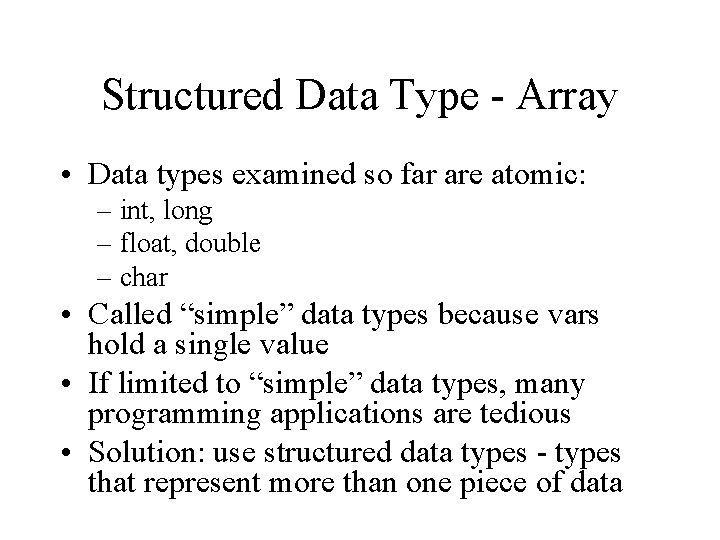 Structured Data Type - Array

• Data types examined so far are atomic:
  – int, long
  – float, double
  – char
• Called “simple” data types because vars hold a single value
• If limited to “simple” data types, many programming applications are tedious
• Solution: use structured data types - types that represent more than one piece of data